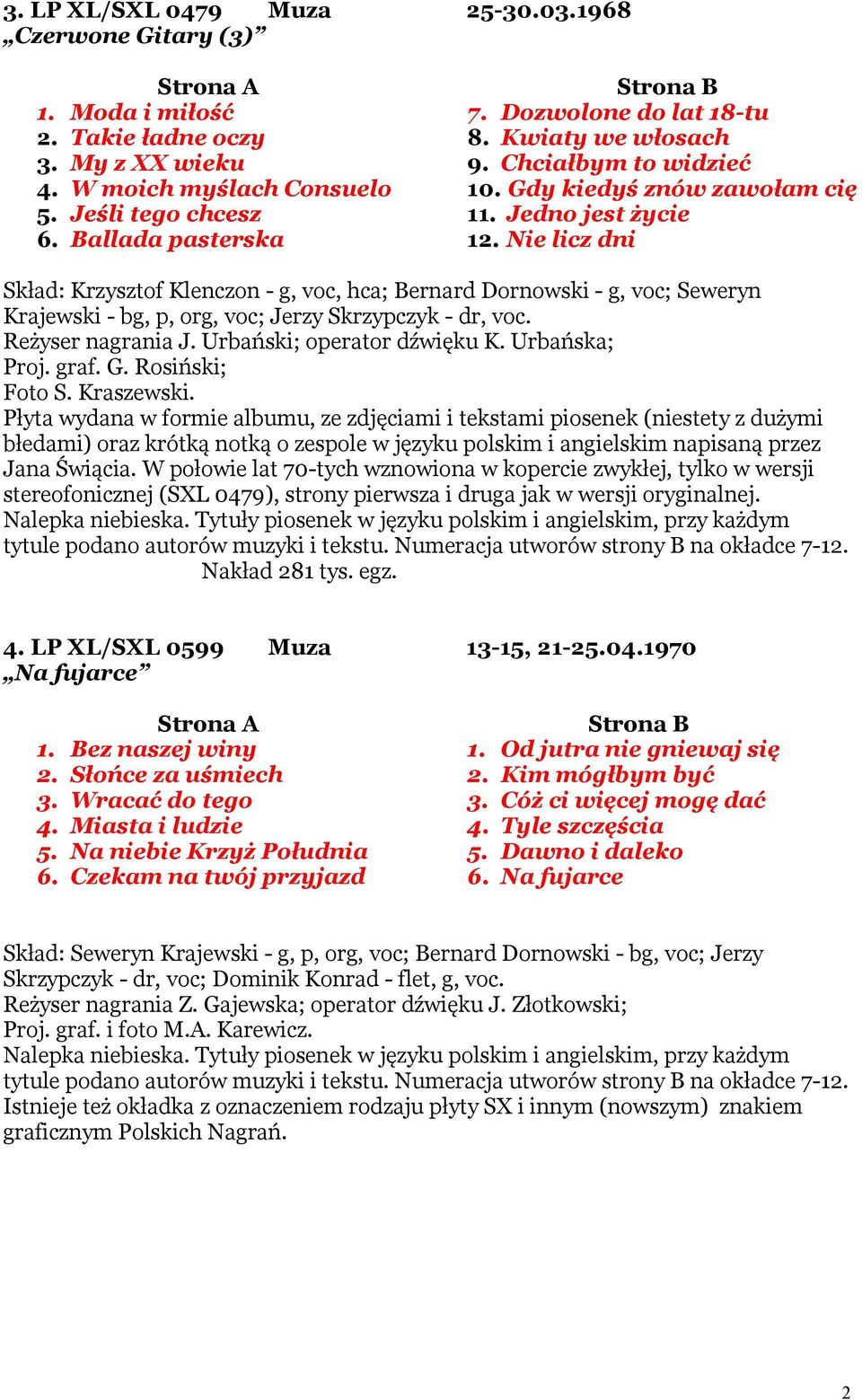 3. LP XL/SXL 0479 Muza 25-30.03.1968
„Czerwone Gitary (3)”

Strona A
1. Moda i miłość
2. Takie ładne oczy
3. My z XX wieku
4. W moich myślach Consuelo
5. Jeśli tego chcesz
6. Ballada pasterska

Strona B
7. Dozwolone do lat 18-tu
8. Kwiaty we włosach
9. Chciałbym to widzieć
10. Gdy kiedyś znów zawołam cię
11. Jedno jest życie
12. Nie licz dni

Skład: Krzysztof Klenczon - g, voc, hca; Bernard Dornowski - g, voc; Seweryn Krajewski - bg, p, org, voc; Jerzy Skrzypczyk - dr, voc.
Reżyser nagrania J. Urbański; operator dźwięku K. Urbańska;
Proj. graf. G. Rosiński;
Foto S. Kraszewski.
Płyta wydana w formie albumu, ze zdjęciami i tekstami piosenek (niestety z dużymi błedami) oraz krótką notką o zespole w języku polskim i angielskim napisaną przez Jana Świącia. W połowie lat 70-tych wznowiona w kopercie zwykłej, tylko w wersji stereofonicznej (SXL 0479), strony pierwsza i druga jak w wersji oryginalnej.
Nalepka niebieska. Tytuły piosenek w języku polskim i angielskim, przy każdym tytule podano autorów muzyki i tekstu. Numeracja utworów strony B na okładce 7-12.
Nakład 281 tys. egz.

4. LP XL/SXL 0599 Muza 13-15, 21-25.04.1970
„Na fujarce”

Strona A
1. Bez naszej winy
2. Słońce za uśmiech
3. Wracać do tego
4. Miasta i ludzie
5. Na niebie Krzyż Południa
6. Czekam na twój przyjazd

Strona B
1. Od jutra nie gniewaj się
2. Kim mógłbym być
3. Cóż ci więcej mogę dać
4. Tyle szczęścia
5. Dawno i daleko
6. Na fujarce

Skład: Seweryn Krajewski - g, p, org, voc; Bernard Dornowski - bg, voc; Jerzy Skrzypczyk - dr, voc; Dominik Konrad - flet, g, voc.
Reżyser nagrania Z. Gajewska; operator dźwięku J. Złotkowski;
Proj. graf. i foto M.A. Karewicz.
Nalepka niebieska. Tytuły piosenek w języku polskim i angielskim, przy każdym tytule podano autorów muzyki i tekstu. Numeracja utworów strony B na okładce 7-12.
Istnieje też okładka z oznaczeniem rodzaju płyty SX i innym (nowszym) znakiem graficznym Polskich Nagrań.

2